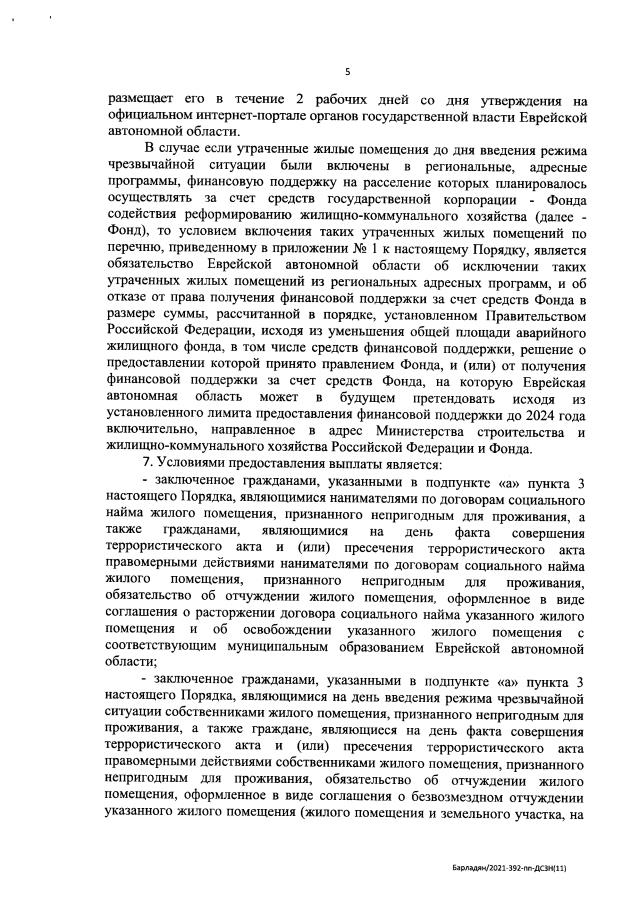 5

размещает его в течение 2 рабочих дней со дня утверждения на официальном интернет-портале органов государственной власти Еврейской автономной области.

В случае если утраченные жилые помещения до дня введения режима чрезвычайной ситуации были включены в региональные, адресные программы, финансовую поддержку на расселение которых планировалось осуществлять за счет средств государственной корпорации - Фонда содействия реформированию жилищно-коммунального хозяйства (далее - Фонд), то условием включения таких утраченных жилых помещений по перечню, приведенному в приложении № 1 к настоящему Порядку, является обязательство Еврейской автономной области об исключении таких утраченных жилых помещений из региональных адресных программ, и об отказе от права получения финансовой поддержки за счет средств Фонда в размере суммы, рассчитанной в порядке, установленном Правительством Российской Федерации, исходя из уменьшения общей площади аварийного жилищного фонда, в том числе средств финансовой поддержки, решение о предоставлении которой принято правлением Фонда, и (или) от получения финансовой поддержки за счет средств Фонда, на которую Еврейская автономная область может в будущем претендовать исходя из установленного лимита предоставления финансовой поддержки до 2024 года включительно, направленное в адрес Министерства строительства и жилищно-коммунального хозяйства Российской Федерации и Фонда.

7. Условиями предоставления выплаты является:

- заключенное гражданами, указанными в подпункте «а» пункта 3 настоящего Порядка, являющимися нанимателями по договорам социального найма жилого помещения, признанного непригодным для проживания, а также гражданами, являющимися на день факта совершения террористического акта и (или) пресечения террористического акта правомерными действиями нанимателями по договорам социального найма жилого помещения, признанного непригодным для проживания, обязательство об отчуждении жилого помещения, оформленное в виде соглашения о расторжении договора социального найма указанного жилого помещения и об освобождении указанного жилого помещения с соответствующим муниципальным образованием Еврейской автономной области;

- заключенное гражданами, указанными в подпункте «а» пункта 3 настоящего Порядка, являющимися на день введения режима чрезвычайной ситуации собственниками жилого помещения, признанного непригодным для проживания, а также граждане, являющиеся на день факта совершения террористического акта и (или) пресечения террористического акта правомерными действиями собственниками жилого помещения, признанного непригодным для проживания, обязательство об отчуждении жилого помещения, оформленное в виде соглашения о безвозмездном отчуждении указанного жилого помещения (жилого помещения и земельного участка, на

Барладян/2021-392-пп-ДСЗН(11)